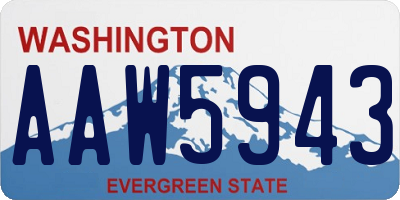 WASHINGTON

AAW5943

EVERGREEN STATE